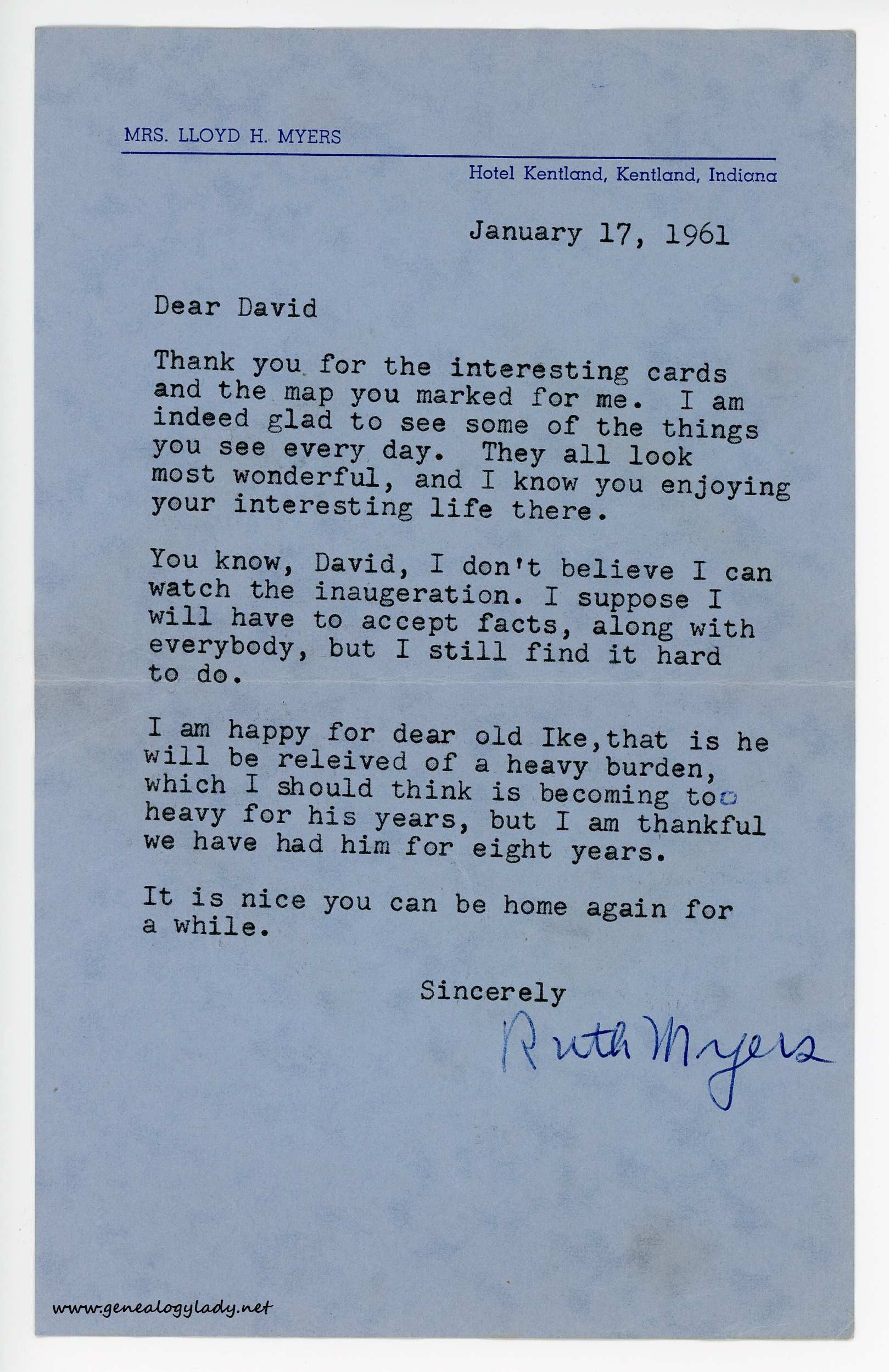 MRS. LLOYD H. MYERS

Hotel Kentland, Kentland, Indiana

January 17, 1961

Dear David

Thank you for the interesting cards and the map you marked for me. I am indeed glad to see some of the things you see every day. They all look most wonderful, and I know you enjoying your interesting life there.

You know, David, I don't believe I can watch the inaugeration. I suppose I will have to accept facts, along with everybody, but I still find it hard to do.

I am happy for dear old Ike,that is he will be releived of a heavy burden, which I should think is becoming too heavy for his years, but I am thankful we have had him for eight years.

It is nice you can be home again for a while.

Sincerely

Ruth Myers

www.genealogylady.net